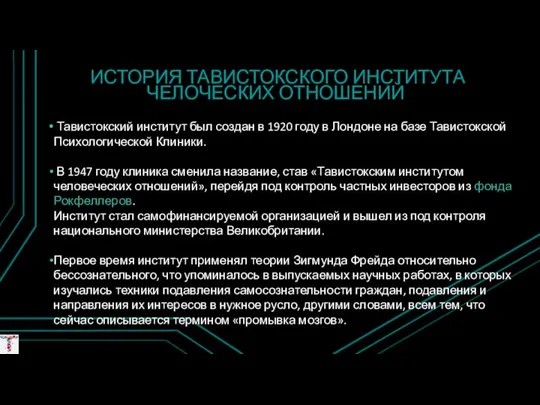 ИСТОРИЯ ТАВИСТОКСКОГО ИНСТИТУТА ЧЕЛОЧЕСКИХ ОТНОШЕНИЙ

• Тавистокский институт был создан в 1920 году в Лондоне на базе Тавистокской Психологической Клиники.

• В 1947 году клиника сменила название, став «Тавистокским институтом человеческих отношений», перейдя под контроль частных инвесторов из фонда Рокфеллеров.
Институт стал самофинансируемой организацией и вышел из под контроля национального министерства Великобритании.

•Первое время институт применял теории Зигмунда Фрейда относительно бессознательного, что упоминалось в выпускаемых научных работах, в которых изучались техники подавления самосознательности граждан, подавления и направления их интересов в нужное русло, другими словами, всем тем, что сейчас описывается термином «промывка мозгов».